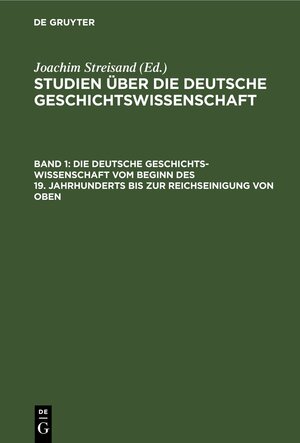 DE GRUYTER

Joachim Streisand (Ed.)
STUDIEN ÜBER DIE DEUTSCHE GESCHICHTSWISSENSCHAFT

BAND 1: DIE DEUTSCHE GESCHICHTSWISSENSCHAFT VOM BEGINN DES 19. JAHRHUNDERTS BIS ZUR REICHSEINIGUNG VON OBEN

DE
G